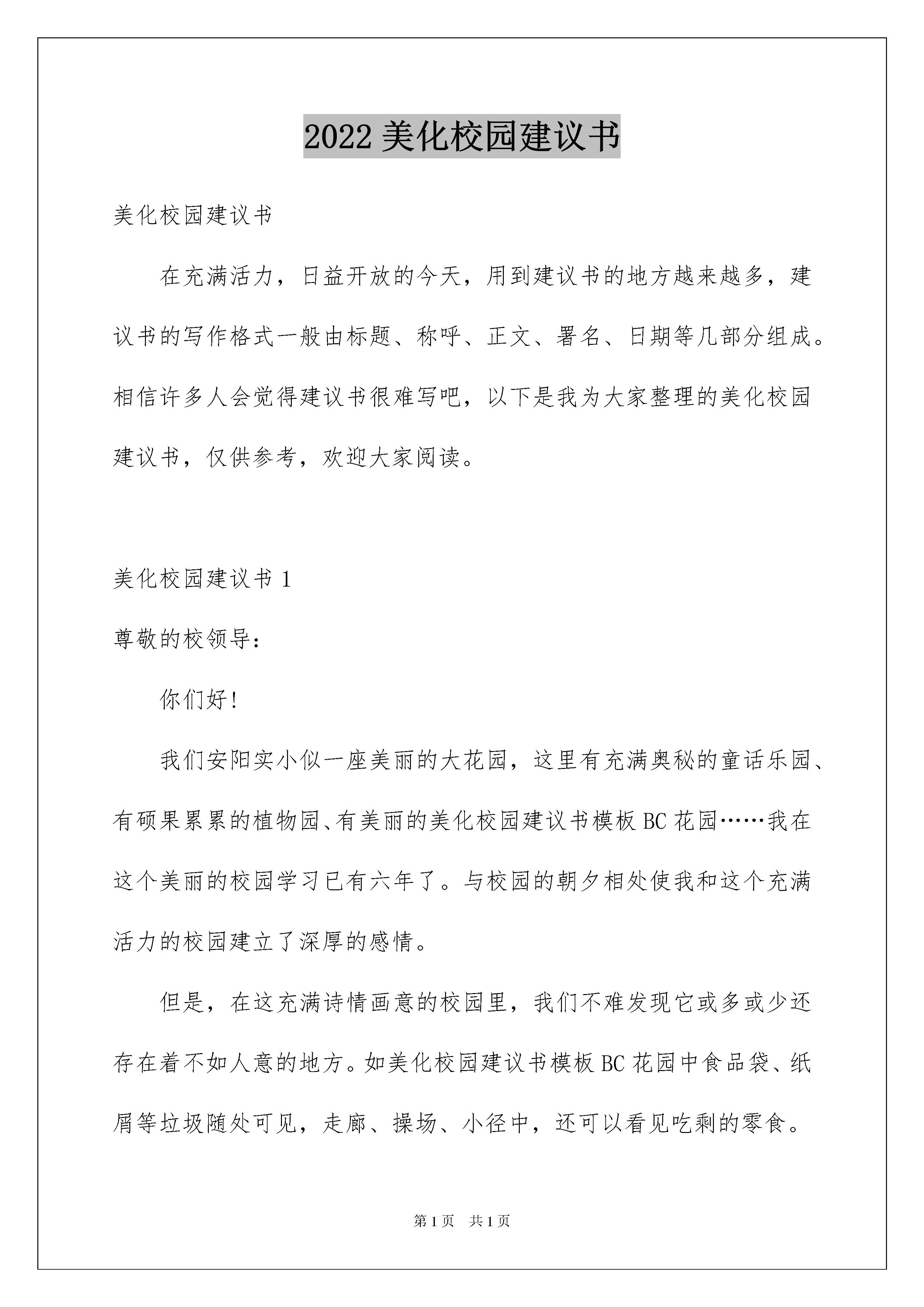 2022美化校园建议书

美化校园建议书

在充满活力，日益开放的今天，用到建议书的地方越来越多，建议书的写作格式一般由标题、称呼、正文、署名、日期等几部分组成。相信许多人会觉得建议书很难写吧，以下是我为大家整理的美化校园建议书，仅供参考，欢迎大家阅读。

美化校园建议书1

尊敬的校领导：

你们好!

我们安阳实小似一座美丽的大花园，这里有充满奥秘的童话乐园、有硕果累累的植物园、有美丽的美化校园建议书模板BC花园……我在这个美丽的校园学习已有六年了。与校园的朝夕相处使我和这个充满活力的校园建立了深厚的感情。

但是，在这充满诗情画意的校园里，我们不难发现它或多或少还存在着不如人意的地方。如美化校园建议书模板BC花园中食品袋、纸屑等垃圾随处可见，走廊、操场、小径中，还可以看见吃剩的零食。

第1页 共1页